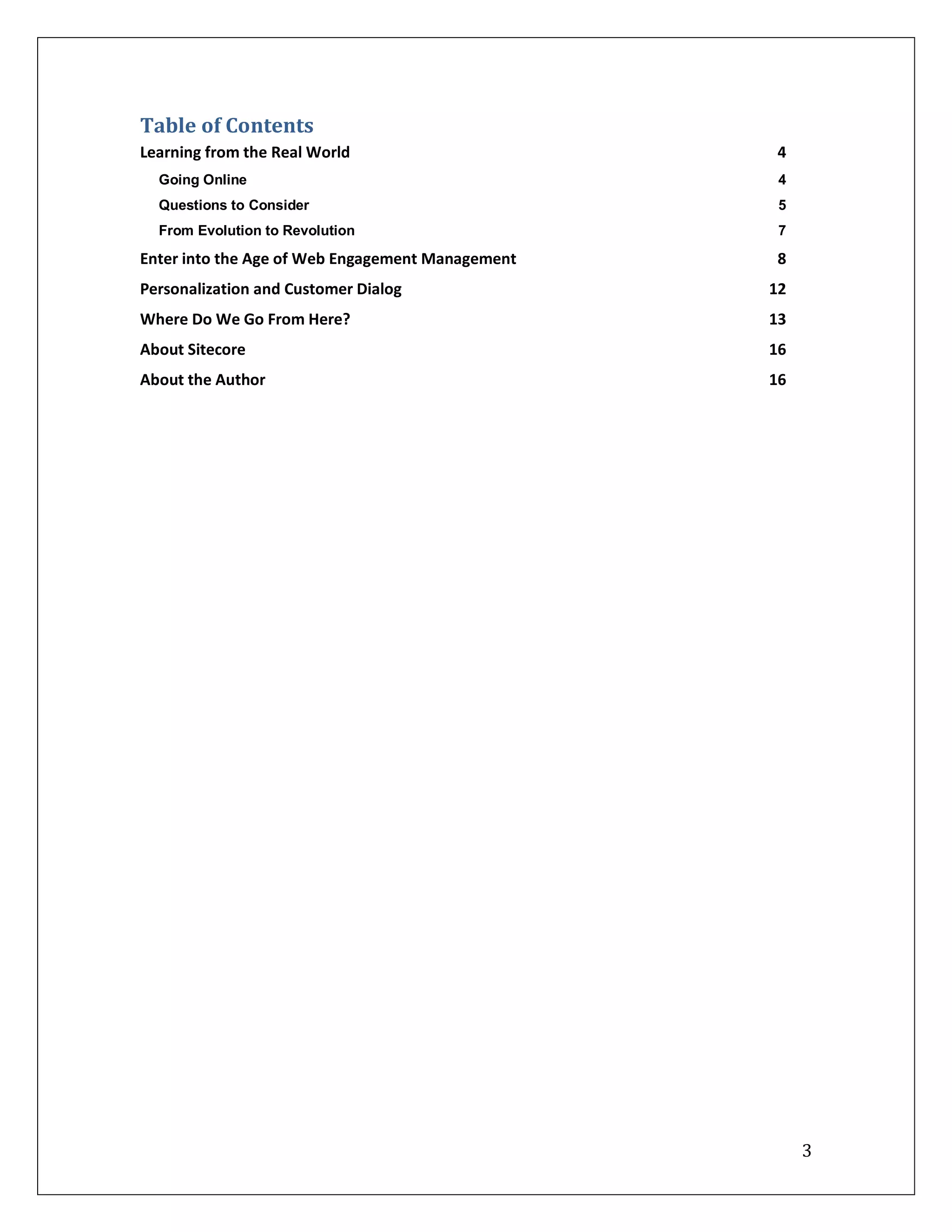 Table of Contents

Learning from the Real World 4

Going Online 4

Questions to Consider 5

From Evolution to Revolution 7

Enter into the Age of Web Engagement Management 8

Personalization and Customer Dialog 12

Where Do We Go From Here? 13

About Sitecore 16

About the Author 16

3